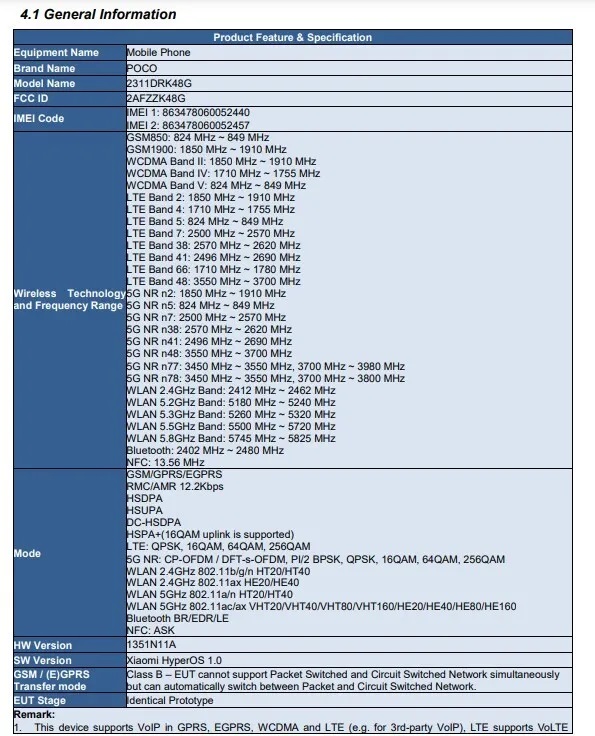 4.1 General Information

| Product Feature & Specification | |
|---|---|
| Equipment Name | Mobile Phone |
| Brand Name | POCO |
| Model Name | 2311DRK48G |
| FCC ID | 2AFZZK48G |
| IMEI Code | IMEI 1: 863478060052440<br>IMEI 2: 863478060052457 |
| Wireless Technology and Frequency Range | GSM850: 824 MHz ~ 849 MHz<br>GSM1900: 1850 MHz ~ 1910 MHz<br>WCDMA Band II: 1850 MHz ~ 1910 MHz<br>WCDMA Band IV: 1710 MHz ~ 1755 MHz<br>WCDMA Band V: 824 MHz ~ 849 MHz<br>LTE Band 2: 1850 MHz ~ 1910 MHz<br>LTE Band 4: 1710 MHz ~ 1755 MHz<br>LTE Band 5: 824 MHz ~ 849 MHz<br>LTE Band 7: 2500 MHz ~ 2570 MHz<br>LTE Band 38: 2570 MHz ~ 2620 MHz<br>LTE Band 41: 2496 MHz ~ 2690 MHz<br>LTE Band 66: 1710 MHz ~ 1780 MHz<br>LTE Band 48: 3550 MHz ~ 3700 MHz<br>5G NR n2: 1850 MHz ~ 1910 MHz<br>5G NR n5: 824 MHz ~ 849 MHz<br>5G NR n7: 2500 MHz ~ 2570 MHz<br>5G NR n38: 2570 MHz ~ 2620 MHz<br>5G NR n41: 2496 MHz ~ 2690 MHz<br>5G NR n48: 3550 MHz ~ 3700 MHz<br>5G NR n77: 3450 MHz ~ 3550 MHz, 3700 MHz ~ 3980 MHz<br>5G NR n78: 3450 MHz ~ 3550 MHz, 3700 MHz ~ 3800 MHz<br>WLAN 2.4GHz Band: 2412 MHz ~ 2462 MHz<br>WLAN 5.2GHz Band: 5180 MHz ~ 5240 MHz<br>WLAN 5.3GHz Band: 5260 MHz ~ 5320 MHz<br>WLAN 5.5GHz Band: 5500 MHz ~ 5720 MHz<br>WLAN 5.8GHz Band: 5745 MHz ~ 5825 MHz<br>Bluetooth: 2402 MHz ~ 2480 MHz<br>NFC: 13.56 MHz |
| Mode | GSM/GPRS/EGPRS<br>RMC/AMR 12.2Kbps<br>HSDPA<br>HSUPA<br>DC-HSDPA<br>HSPA+(16QAM uplink is supported)<br>LTE: QPSK, 16QAM, 64QAM, 256QAM<br>5G NR: CP-OFDM / DFT-s-OFDM, PI/2 BPSK, QPSK, 16QAM, 64QAM, 256QAM<br>WLAN 2.4GHz 802.11b/g/n HT20/HT40<br>WLAN 2.4GHz 802.11ax HE20/HE40<br>WLAN 5GHz 802.11a/n HT20/HT40<br>WLAN 5GHz 802.11ac/ax VHT20/VHT40/VHT80/VHT160/HE20/HE40/HE80/HE160<br>Bluetooth BR/EDR/LE<br>NFC: ASK |
| HW Version | 1351N11A |
| SW Version | Xiaomi HyperOS 1.0 |
| GSM / (E)GPRS Transfer mode | Class B – EUT cannot support Packet Switched and Circuit Switched Network simultaneously but can automatically switch between Packet and Circuit Switched Network. |
| EUT Stage | Identical Prototype |

Remark:
1. This device supports VoIP in GPRS, EGPRS, WCDMA and LTE (e.g. for 3rd-party VoIP), LTE supports VoLTE